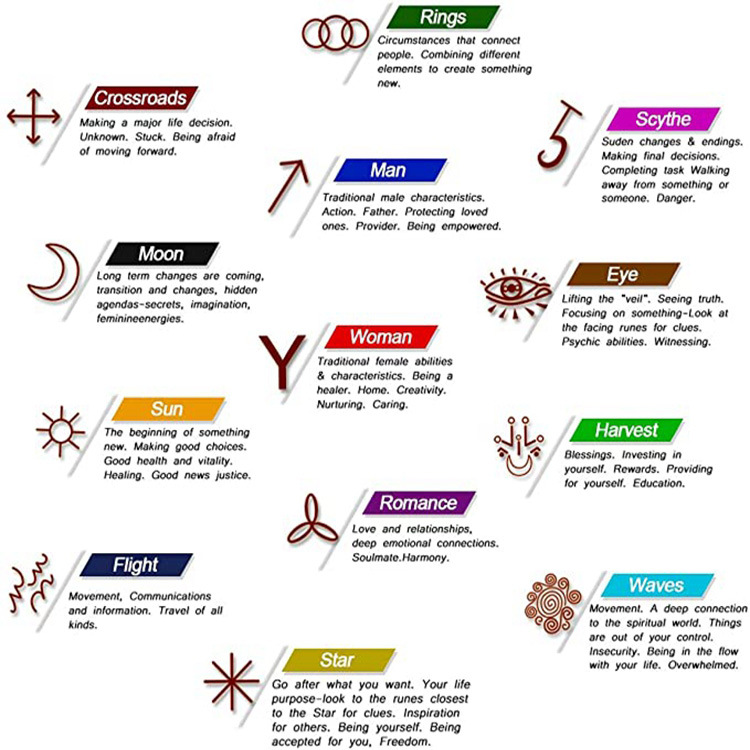 Rings
Circumstances that connect people. Combining different elements to create something new.

Crossroads
Making a major life decision. Unknown. Stuck. Being afraid of moving forward.

Scythe
Suden changes & endings. Making final decisions. Completing task Walking away from something or someone. Danger.

Man
Traditional male characteristics. Action. Father. Protecting loved ones. Provider. Being empowered.

Moon
Long term changes are coming, transition and changes, hidden agendas-secrets, imagination, feminineenergies.

Eye
Lifting the "veil". Seeing truth. Focusing on something-Look at the facing runes for clues. Psychic abilities. Witnessing.

Woman
Traditional female abilities & characteristics. Being a healer. Home. Creativity. Nurturing. Caring.

Sun
The beginning of something new. Making good choices. Good health and vitality. Healing. Good news justice.

Harvest
Blessings. Investing in yourself. Rewards. Providing for yourself. Education.

Romance
Love and relationships, deep emotional connections. Soulmate.Harmony.

Flight
Movement, Communications and information. Travel of all kinds.

Waves
Movement. A deep connection to the spiritual world. Things are out of your control. Insecurity. Being in the flow with your life. Overwhelmed.

Star
Go after what you want. Your life purpose-look to the runes closest to the Star for clues. Inspiration for others. Being yourself. Being accepted for you, Freedom.